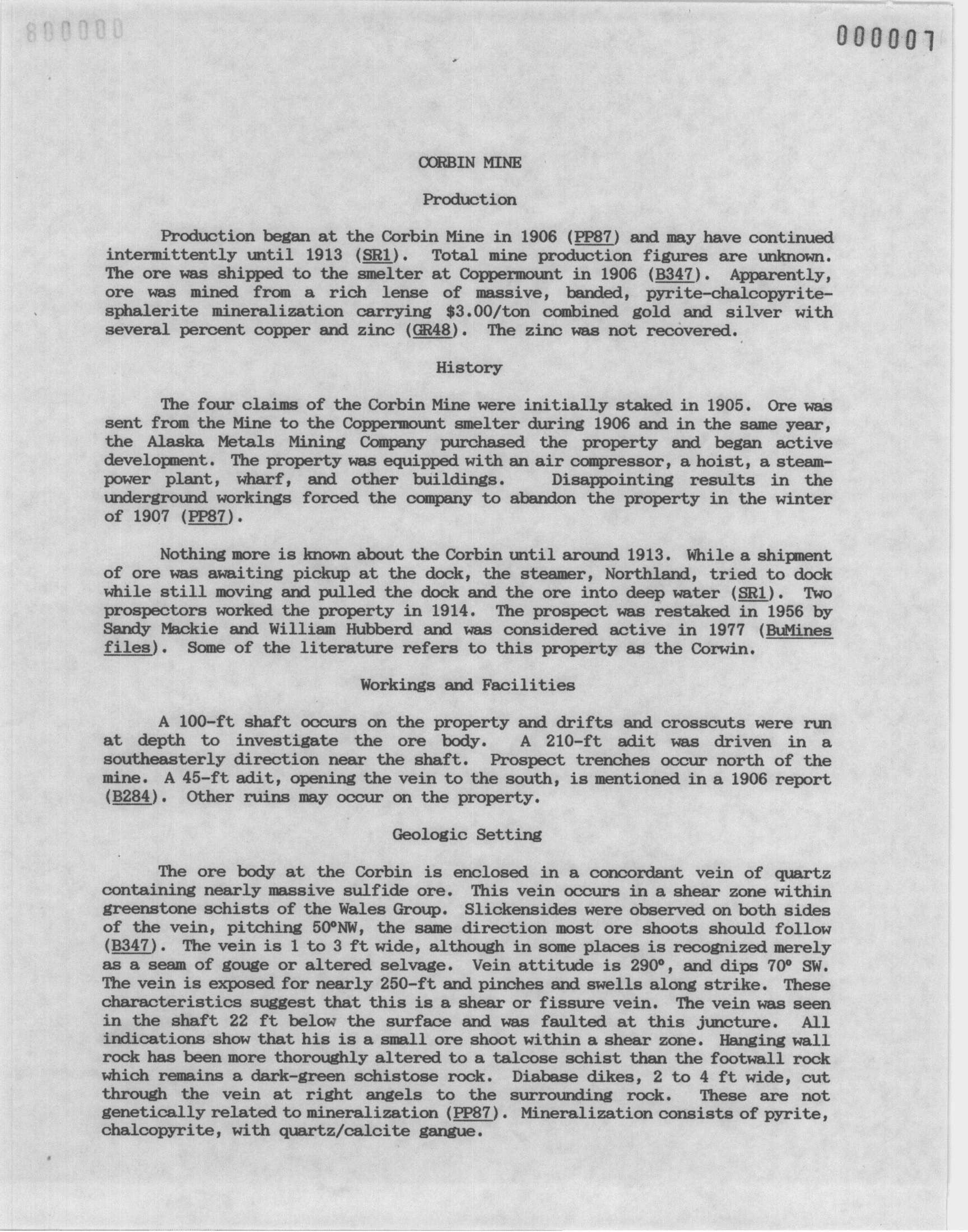 800000

000007

CORBIN MINE

Production

Production began at the Corbin Mine in 1906 (PP87) and may have continued intermittently until 1913 (SR1). Total mine production figures are unknown. The ore was shipped to the smelter at Coppermount in 1906 (B347). Apparently, ore was mined from a rich lense of massive, banded, pyrite-chalcopyrite-sphalerite mineralization carrying $3.00/ton combined gold and silver with several percent copper and zinc (GR48). The zinc was not recovered.

History

The four claims of the Corbin Mine were initially staked in 1905. Ore was sent from the Mine to the Coppermount smelter during 1906 and in the same year, the Alaska Metals Mining Company purchased the property and began active development. The property was equipped with an air compressor, a hoist, a steam-power plant, wharf, and other buildings. Disappointing results in the underground workings forced the company to abandon the property in the winter of 1907 (PP87).

Nothing more is known about the Corbin until around 1913. While a shipment of ore was awaiting pickup at the dock, the steamer, Northland, tried to dock while still moving and pulled the dock and the ore into deep water (SR1). Two prospectors worked the property in 1914. The prospect was restaked in 1956 by Sandy Mackie and William Hubberd and was considered active in 1977 (BuMines files). Some of the literature refers to this property as the Corwin.

Workings and Facilities

A 100-ft shaft occurs on the property and drifts and crosscuts were run at depth to investigate the ore body. A 210-ft adit was driven in a southeasterly direction near the shaft. Prospect trenches occur north of the mine. A 45-ft adit, opening the vein to the south, is mentioned in a 1906 report (B284). Other ruins may occur on the property.

Geologic Setting

The ore body at the Corbin is enclosed in a concordant vein of quartz containing nearly massive sulfide ore. This vein occurs in a shear zone within greenstone schists of the Wales Group. Slickensides were observed on both sides of the vein, pitching 50°NW, the same direction most ore shoots should follow (B347). The vein is 1 to 3 ft wide, although in some places is recognized merely as a seam of gouge or altered selvage. Vein attitude is 290°, and dips 70° SW. The vein is exposed for nearly 250-ft and pinches and swells along strike. These characteristics suggest that this is a shear or fissure vein. The vein was seen in the shaft 22 ft below the surface and was faulted at this juncture. All indications show that his is a small ore shoot within a shear zone. Hanging wall rock has been more thoroughly altered to a talcose schist than the footwall rock which remains a dark-green schistose rock. Diabase dikes, 2 to 4 ft wide, cut through the vein at right angels to the surrounding rock. These are not genetically related to mineralization (PP87). Mineralization consists of pyrite, chalcopyrite, with quartz/calcite gangue.